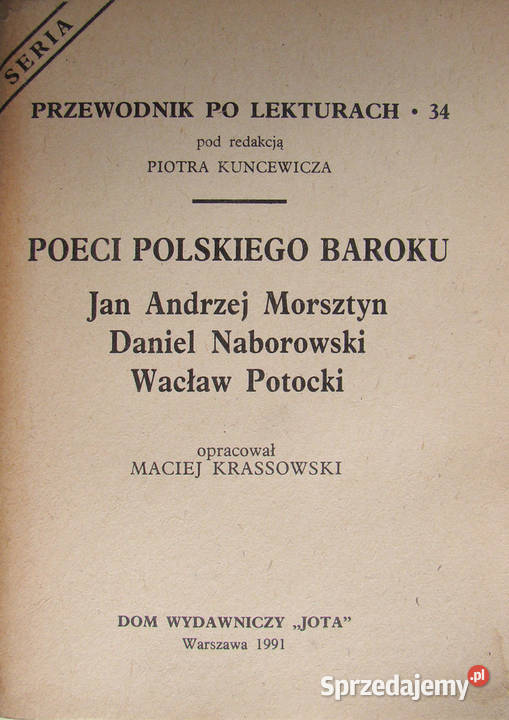 SERIA

PRZEWODNIK PO LEKTURACH • 34

pod redakcją
PIOTRA KUNCEWICZA

POECI POLSKIEGO BAROKU

Jan Andrzej Morsztyn
Daniel Naborowski
Wacław Potocki

opracował
MACIEJ KRASSOWSKI

DOM WYDAWNICZY „JOTA"
Warszawa 1991

Sprzedajemy.pl